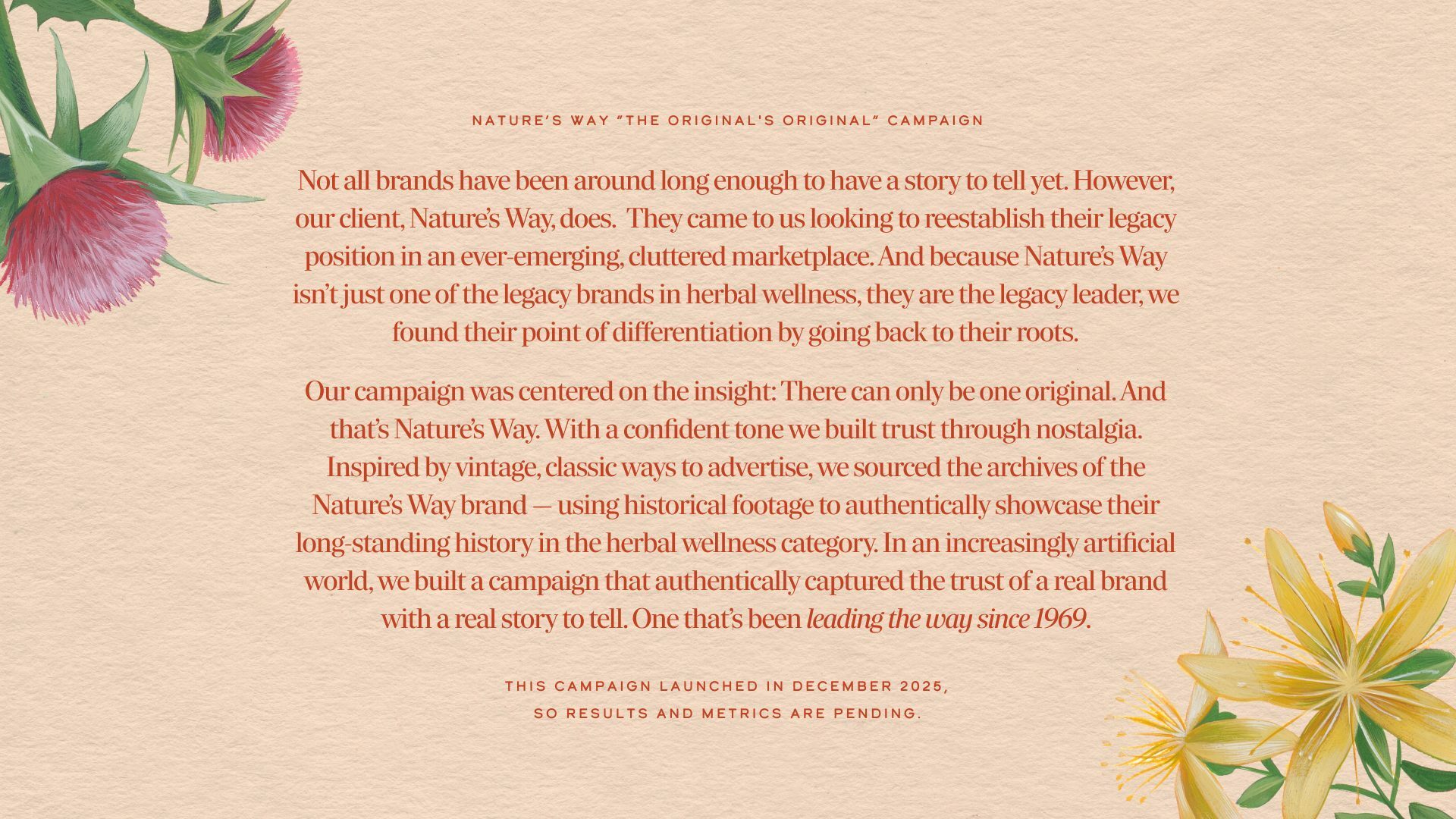 NATURE'S WAY "THE ORIGINAL'S ORIGINAL" CAMPAIGN

Not all brands have been around long enough to have a story to tell yet. However, our client, Nature's Way, does. They came to us looking to reestablish their legacy position in an ever-emerging, cluttered marketplace. And because Nature's Way isn't just one of the legacy brands in herbal wellness, they are the legacy leader, we found their point of differentiation by going back to their roots.

Our campaign was centered on the insight: There can only be one original. And that's Nature's Way. With a confident tone we built trust through nostalgia. Inspired by vintage, classic ways to advertise, we sourced the archives of the Nature's Way brand — using historical footage to authentically showcase their long-standing history in the herbal wellness category. In an increasingly artificial world, we built a campaign that authentically captured the trust of a real brand with a real story to tell. One that's been leading the way since 1969.

THIS CAMPAIGN LAUNCHED IN DECEMBER 2025,
SO RESULTS AND METRICS ARE PENDING.